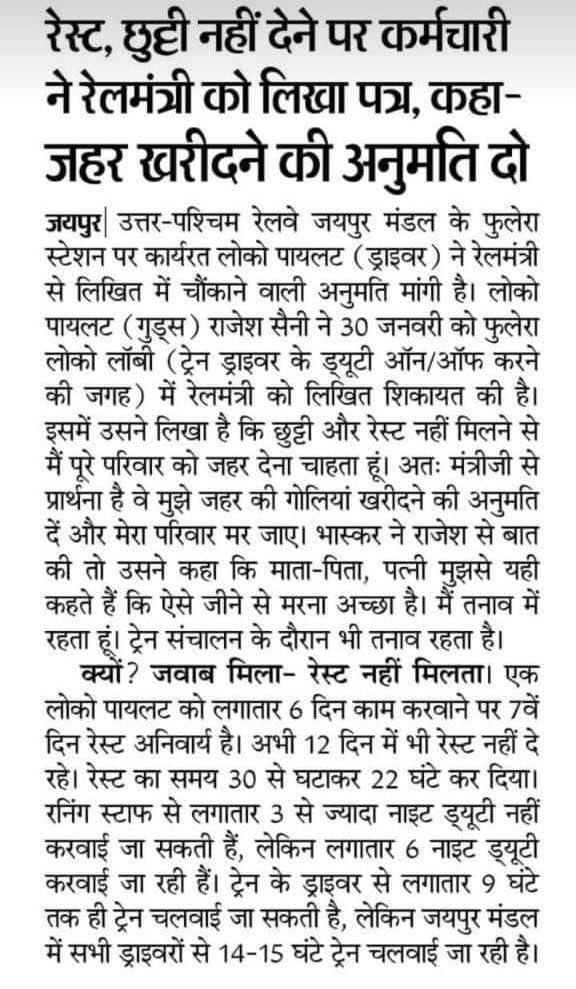 रेस्ट, छुट्टी नहीं देने पर कर्मचारी ने रेलमंत्री को लिखा पत्र, कहा- जहर खरीदने की अनुमति दो

जयपुर| उत्तर-पश्चिम रेलवे जयपुर मंडल के फुलेरा स्टेशन पर कार्यरत लोको पायलट (ड्राइवर) ने रेलमंत्री से लिखित में चौंकाने वाली अनुमति मांगी है। लोको पायलट (गुड्स) राजेश सैनी ने 30 जनवरी को फुलेरा लोको लॉबी (ट्रेन ड्राइवर के ड्यूटी ऑन/ऑफ करने की जगह) में रेलमंत्री को लिखित शिकायत की है। इसमें उसने लिखा है कि छुट्टी और रेस्ट नहीं मिलने से मैं पूरे परिवार को जहर देना चाहता हूं। अतः मंत्रीजी से प्रार्थना है वे मुझे जहर की गोलियां खरीदने की अनुमति दें और मेरा परिवार मर जाए। भास्कर ने राजेश से बात की तो उसने कहा कि माता-पिता, पत्नी मुझसे यही कहते हैं कि ऐसे जीने से मरना अच्छा है। मैं तनाव में रहता हूं। ट्रेन संचालन के दौरान भी तनाव रहता है।

क्यों? जवाब मिला- रेस्ट नहीं मिलता। एक लोको पायलट को लगातार 6 दिन काम करवाने पर 7वें दिन रेस्ट अनिवार्य है। अभी 12 दिन में भी रेस्ट नहीं दे रहे। रेस्ट का समय 30 से घटाकर 22 घंटे कर दिया। रनिंग स्टाफ से लगातार 3 से ज्यादा नाइट ड्यूटी नहीं करवाई जा सकती हैं, लेकिन लगातार 6 नाइट ड्यूटी करवाई जा रही हैं। ट्रेन के ड्राइवर से लगातार 9 घंटे तक ही ट्रेन चलवाई जा सकती है, लेकिन जयपुर मंडल में सभी ड्राइवरों से 14-15 घंटे ट्रेन चलवाई जा रही है।